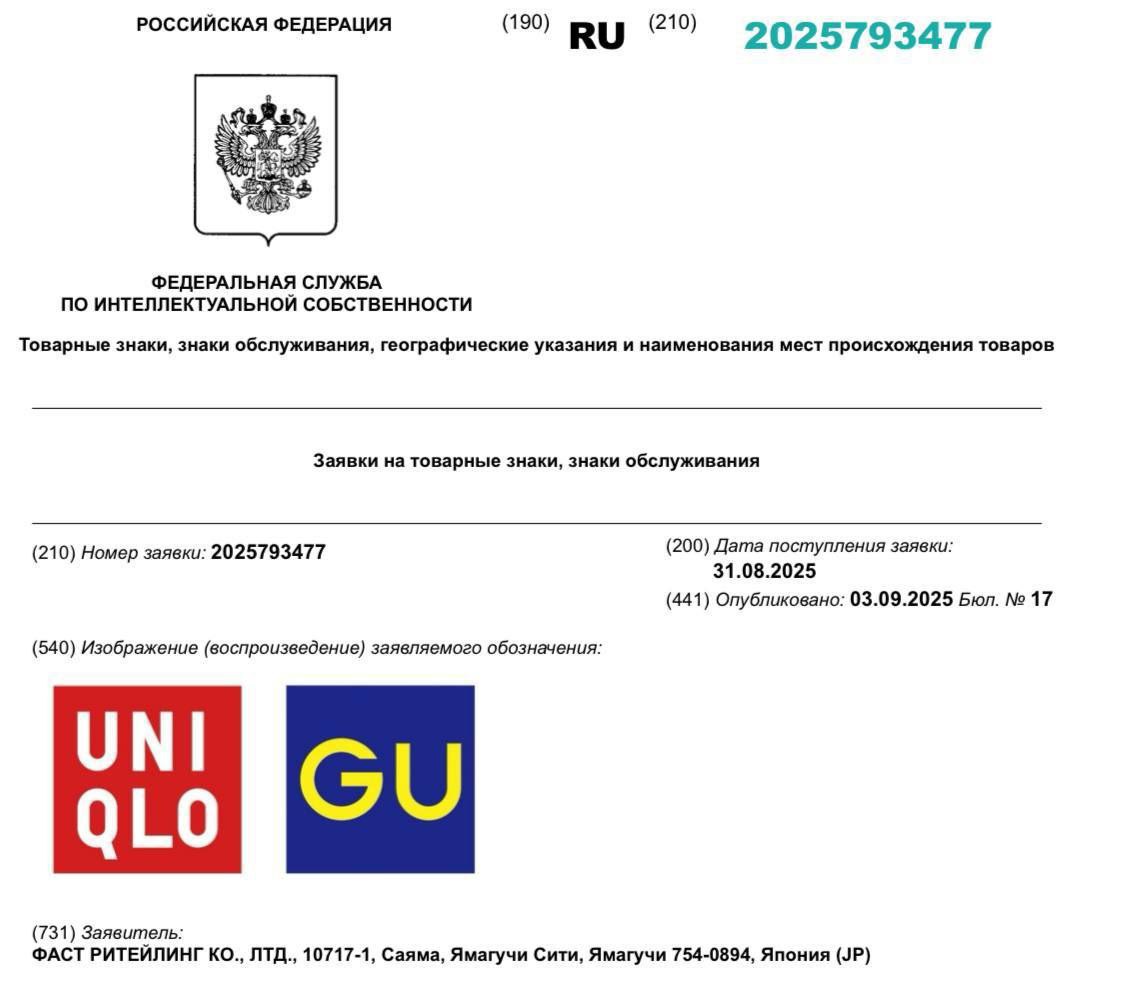 РОССИЙСКАЯ ФЕДЕРАЦИЯ (190) RU (210) 2025793477

ФЕДЕРАЛЬНАЯ СЛУЖБА
ПО ИНТЕЛЛЕКТУАЛЬНОЙ СОБСТВЕННОСТИ

Товарные знаки, знаки обслуживания, географические указания и наименования мест происхождения товаров

Заявки на товарные знаки, знаки обслуживания

(210) Номер заявки: 2025793477

(200) Дата поступления заявки:
31.08.2025
(441) Опубликовано: 03.09.2025 Бюл. № 17

(540) Изображение (воспроизведение) заявляемого обозначения:

UNI
QLO

GU

(731) Заявитель:
ФАСТ РИТЕЙЛИНГ КО., ЛТД., 10717-1, Саяма, Ямагучи Сити, Ямагучи 754-0894, Япония (JP)